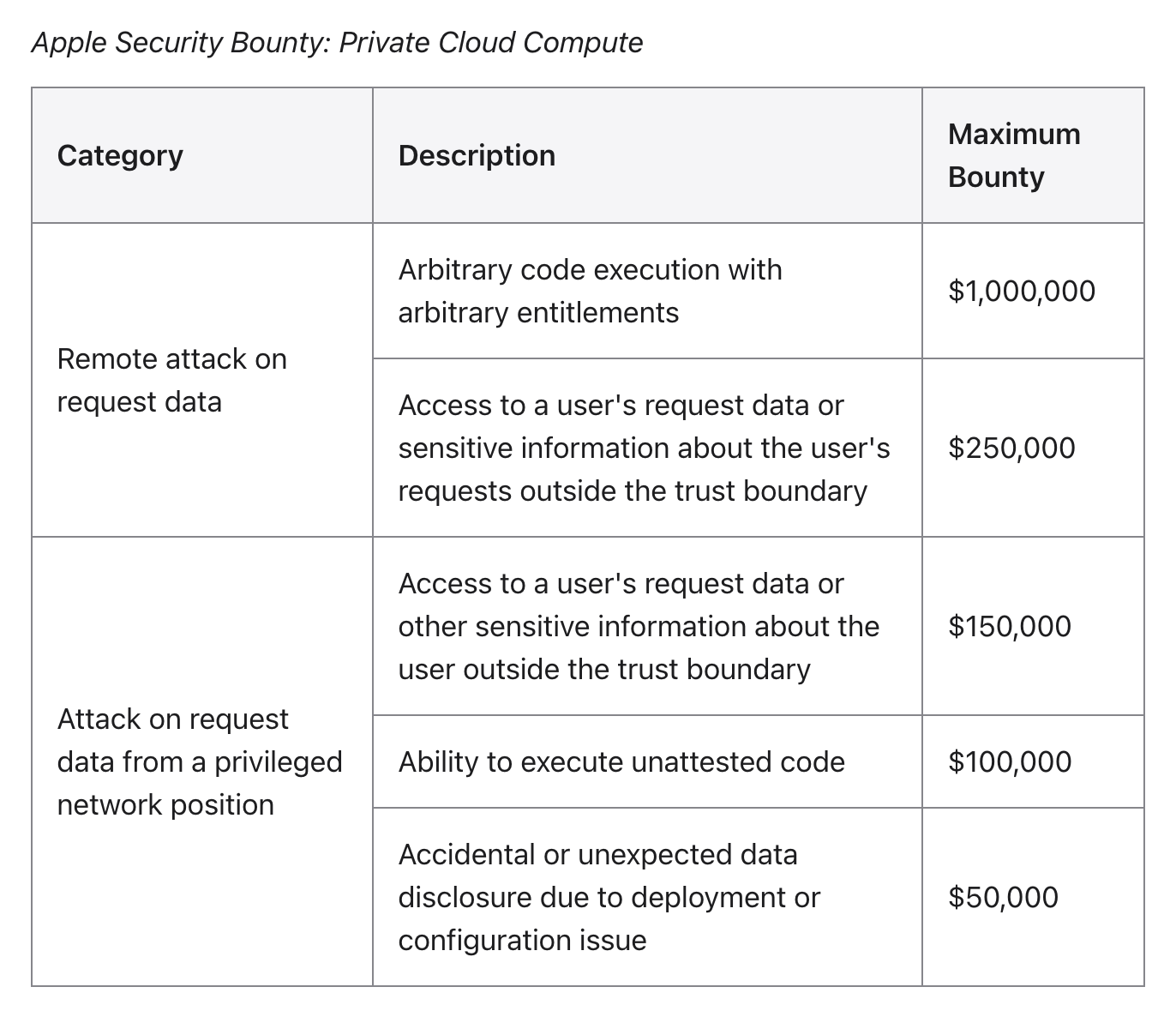 Apple Security Bounty: Private Cloud Compute

| Category | Description | Maximum Bounty |
|---|---|---|
| Remote attack on request data | Arbitrary code execution with arbitrary entitlements | \$1,000,000 |
| | Access to a user's request data or sensitive information about the user's requests outside the trust boundary | \$250,000 |
| Attack on request data from a privileged network position | Access to a user's request data or other sensitive information about the user outside the trust boundary | \$150,000 |
| | Ability to execute unattested code | \$100,000 |
| | Accidental or unexpected data disclosure due to deployment or configuration issue | \$50,000 |